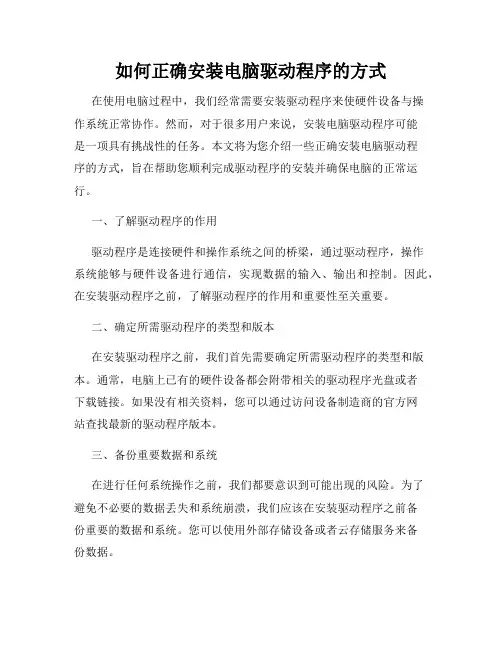 如何正确安装电脑驱动程序的方式

在使用电脑过程中，我们经常需要安装驱动程序来使硬件设备与操作系统正常协作。然而，对于很多用户来说，安装电脑驱动程序可能是一项具有挑战性的任务。本文将为您介绍一些正确安装电脑驱动程序的方式，旨在帮助您顺利完成驱动程序的安装并确保电脑的正常运行。

一、了解驱动程序的作用

驱动程序是连接硬件和操作系统之间的桥梁，通过驱动程序，操作系统能够与硬件设备进行通信，实现数据的输入、输出和控制。因此，在安装驱动程序之前，了解驱动程序的作用和重要性至关重要。

二、确定所需驱动程序的类型和版本

在安装驱动程序之前，我们首先需要确定所需驱动程序的类型和版本。通常，电脑上已有的硬件设备都会附带相关的驱动程序光盘或者下载链接。如果没有相关资料，您可以通过访问设备制造商的官方网站查找最新的驱动程序版本。

三、备份重要数据和系统

在进行任何系统操作之前，我们都要意识到可能出现的风险。为了避免不必要的数据丢失和系统崩溃，我们应该在安装驱动程序之前备份重要的数据和系统。您可以使用外部存储设备或者云存储服务来备份数据。